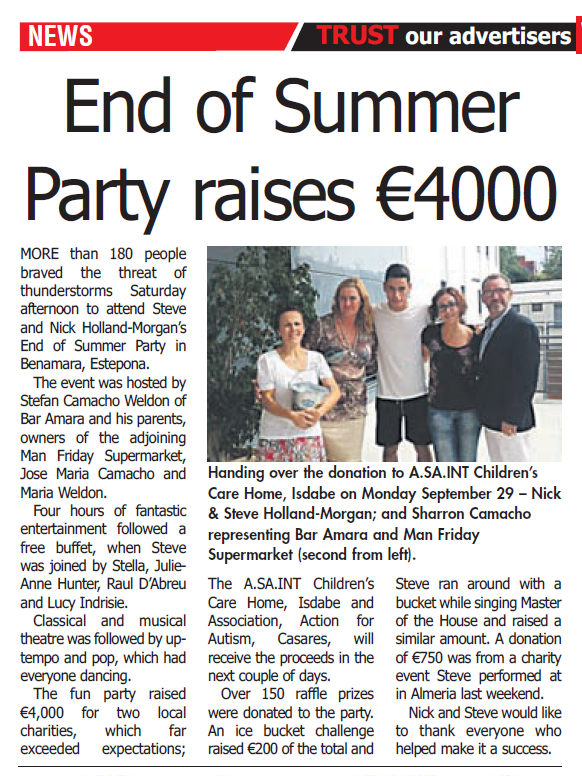 NEWS

TRUST our advertisers

End of Summer Party raises €4000

MORE than 180 people braved the threat of thunderstorms Saturday afternoon to attend Steve and Nick Holland-Morgan's End of Summer Party in Benamara, Estepona.

The event was hosted by Stefan Camacho Weldon of Bar Amara and his parents, owners of the adjoining Man Friday Supermarket, Jose Maria Camacho and Maria Weldon.

Four hours of fantastic entertainment followed a free buffet, when Steve was joined by Stella, Julie-Anne Hunter, Raul D'Abreu and Lucy Indrisie.

Classical and musical theatre was followed by up-tempo and pop, which had everyone dancing.

The fun party raised €4,000 for two local charities, which far exceeded expectations;

Handing over the donation to A.SA.INT Children's Care Home, Isdabe on Monday September 29 – Nick & Steve Holland-Morgan; and Sharron Camacho representing Bar Amara and Man Friday Supermarket (second from left).

The A.SA.INT Children's Care Home, Isdabe and Association, Action for Autism, Casares, will receive the proceeds in the next couple of days.

Over 150 raffle prizes were donated to the party. An ice bucket challenge raised €200 of the total and

Steve ran around with a bucket while singing Master of the House and raised a similar amount. A donation of €750 was from a charity event Steve performed at in Almeria last weekend.

Nick and Steve would like to thank everyone who helped make it a success.